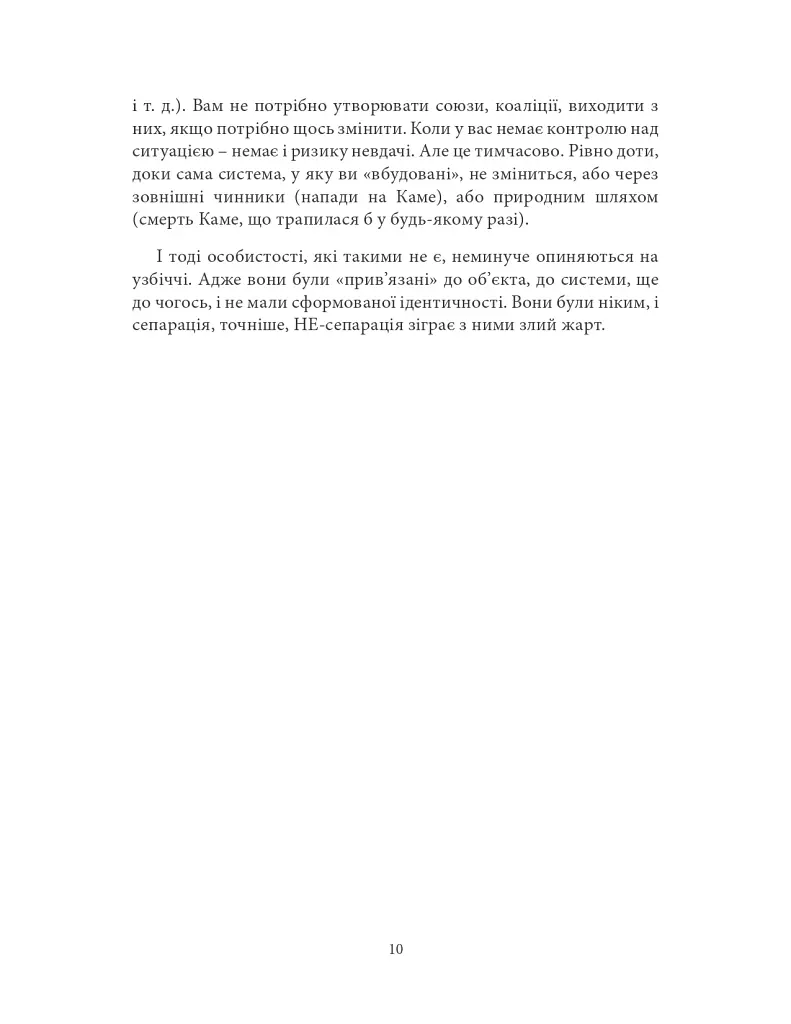 і т. д.). Вам не потрібно утворювати союзи, коаліції, виходити з них, якщо потрібно щось змінити. Коли у вас немає контролю над ситуацією – немає і ризику невдачі. Але це тимчасово. Рівно доти, доки сама система, у яку ви «вбудовані», не зміниться, або через зовнішні чинники (напади на Каме), або природним шляхом (смерть Каме, що трапилася б у будь-якому разі).

І тоді особистості, які такими не є, неминуче опиняються на узбіччі. Адже вони були «прив'язані» до об'єкта, до системи, ще до чогось, і не мали сформованої ідентичності. Вони були ніким, і сепарація, точніше, НЕ-сепарація зіграє з ними злий жарт.

10